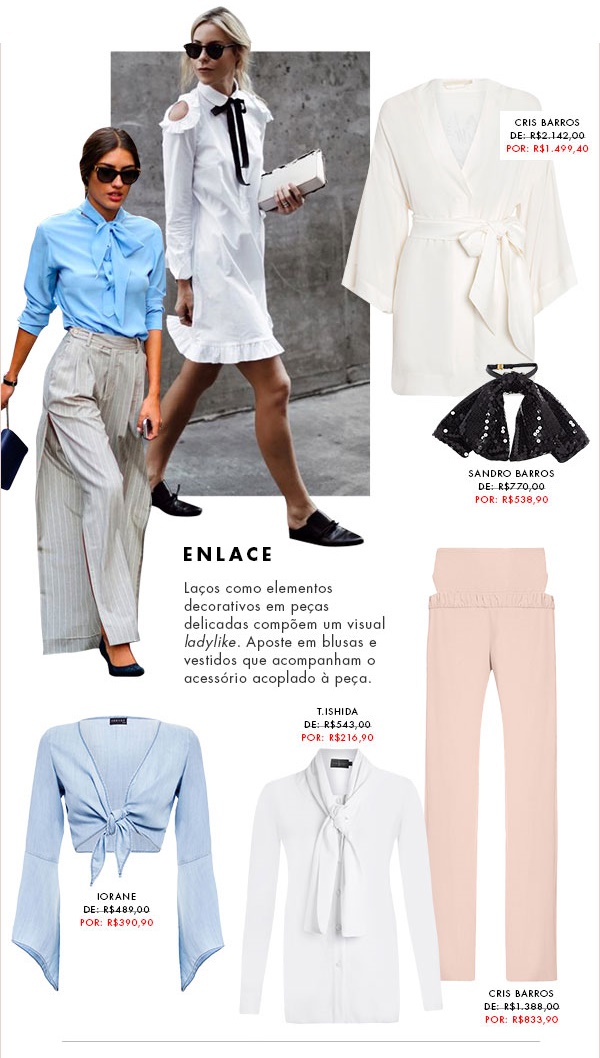 CRIS BARROS
DE: R$2.142,00
POR: R$1.499,40

SANDRO BARROS
DE: R$770,00
POR: R$538,90

ENLACE

Laços como elementos decorativos em peças delicadas compõem um visual ladylike. Aposte em blusas e vestidos que acompanham o acessório acoplado à peça.

T.ISHIDA
DE: R$543,00
POR: R$216,90

IORANE
DE: R$489,00
POR: R$390,90

CRIS BARROS
DE: R$1.388,00
POR: R$833,90